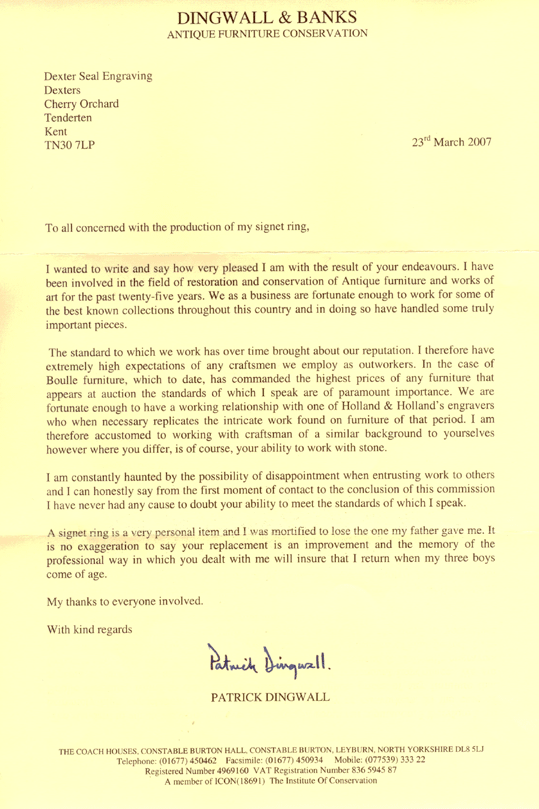 DINGWALL & BANKS
ANTIQUE FURNITURE CONSERVATION

Dexter Seal Engraving
Dexters
Cherry Orchard
Tenderten
Kent
TN30 7LP

23$^{rd}$ March 2007

To all concerned with the production of my signet ring,

I wanted to write and say how very pleased I am with the result of your endeavours. I have been involved in the field of restoration and conservation of Antique furniture and works of art for the past twenty-five years. We as a business are fortunate enough to work for some of the best known collections throughout this country and in doing so have handled some truly important pieces.

The standard to which we work has over time brought about our reputation. I therefore have extremely high expectations of any craftsmen we employ as outworkers. In the case of Boulle furniture, which to date, has commanded the highest prices of any furniture that appears at auction the standards of which I speak are of paramount importance. We are fortunate enough to have a working relationship with one of Holland & Holland's engravers who when necessary replicates the intricate work found on furniture of that period. I am therefore accustomed to working with craftsman of a similar background to yourselves however where you differ, is of course, your ability to work with stone.

I am constantly haunted by the possibility of disappointment when entrusting work to others and I can honestly say from the first moment of contact to the conclusion of this commission I have never had any cause to doubt your ability to meet the standards of which I speak.

A signet ring is a very personal item and I was mortified to lose the one my father gave me. It is no exaggeration to say your replacement is an improvement and the memory of the professional way in which you dealt with me will insure that I return when my three boys come of age.

My thanks to everyone involved.

With kind regards

Patrick Dingwall.

PATRICK DINGWALL

THE COACH HOUSES, CONSTABLE BURTON HALL, CONSTABLE BURTON, LEYBURN, NORTH YORKSHIRE DL8 5LJ
Telephone: (01677) 450462 Facsimile: (01677) 450934 Mobile: (077539) 333 22
Registered Number 4969160 VAT Registration Number 836 5945 87
A member of ICON(18691) The Institute Of Conservation